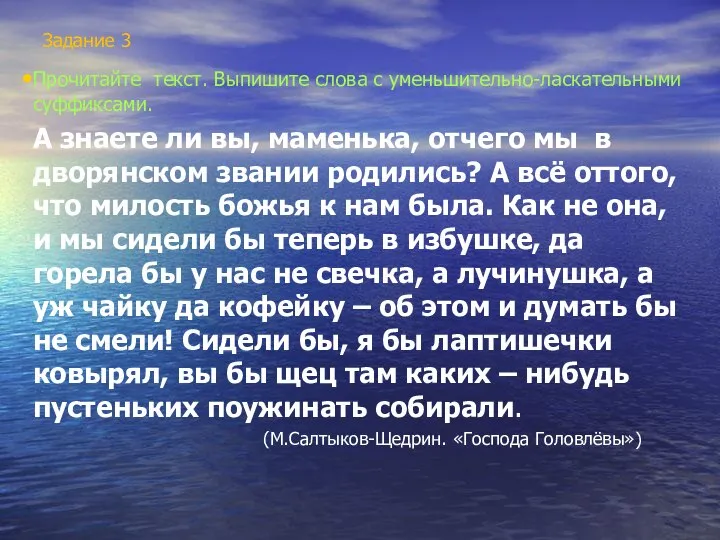 Задание 3

•Прочитайте текст. Выпишите слова с уменьшительно-ласкательными суффиксами.

А знаете ли вы, маменька, отчего мы в дворянском звании родились? А всё оттого, что милость божья к нам была. Как не она, и мы сидели бы теперь в избушке, да горела бы у нас не свечка, а лучинушка, а уж чайку да кофейку – об этом и думать бы не смели! Сидели бы, я бы лаптишечки ковырял, вы бы щец там каких – нибудь пустеньких поужинать собирали.

(М.Салтыков-Щедрин. «Господа Головлёвы»)